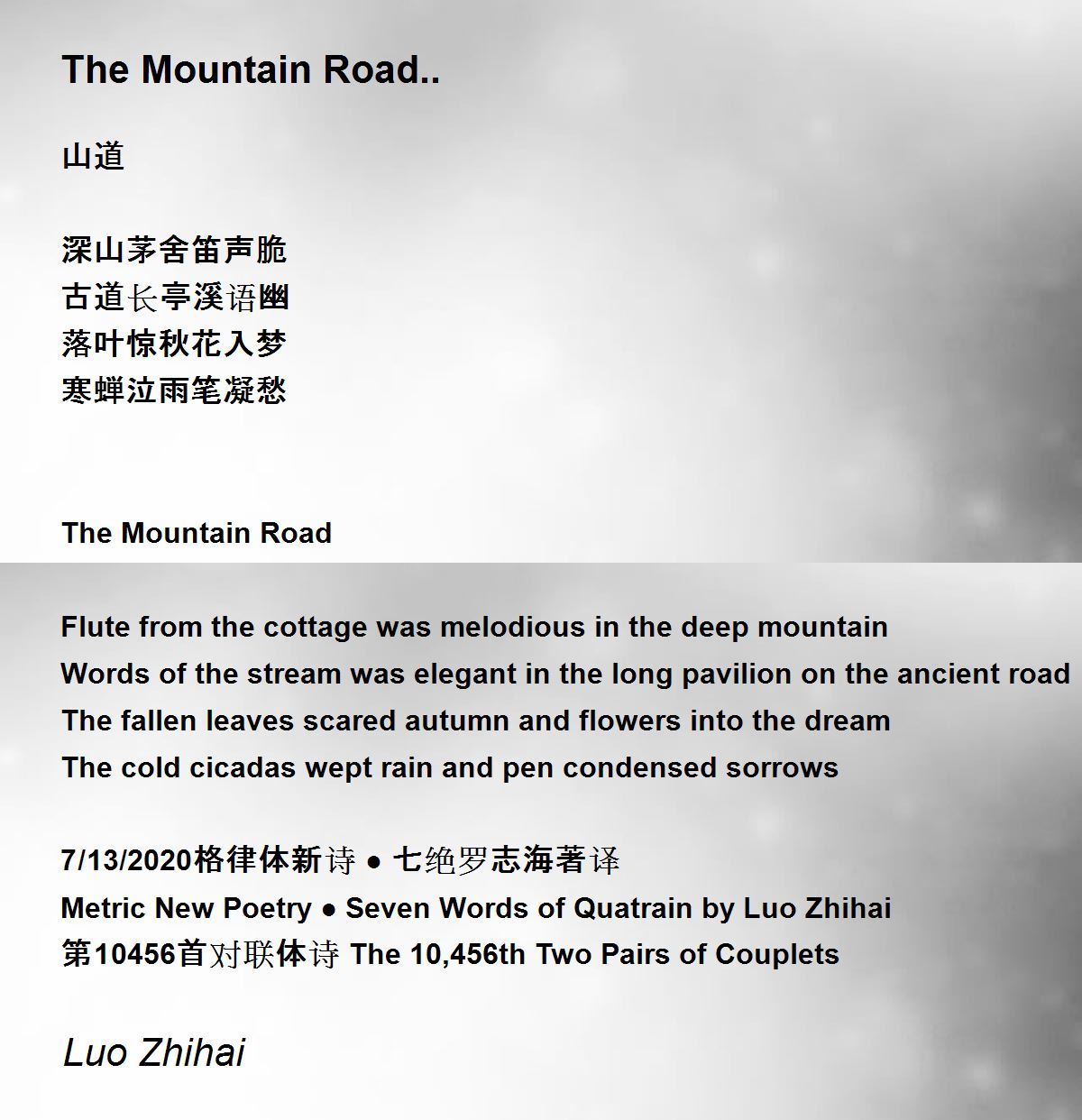 The Mountain Road..

山道

深山茅舍笛声脆
古道长亭溪语幽
落叶惊秋花入梦
寒蝉泣雨笔凝愁

The Mountain Road

Flute from the cottage was melodious in the deep mountain
Words of the stream was elegant in the long pavilion on the ancient road
The fallen leaves scared autumn and flowers into the dream
The cold cicadas wept rain and pen condensed sorrows

7/13/2020格律体新诗 ● 七绝罗志海著译
Metric New Poetry ● Seven Words of Quatrain by Luo Zhihai
第10456首对联体诗 The 10,456th Two Pairs of Couplets

Luo Zhihai